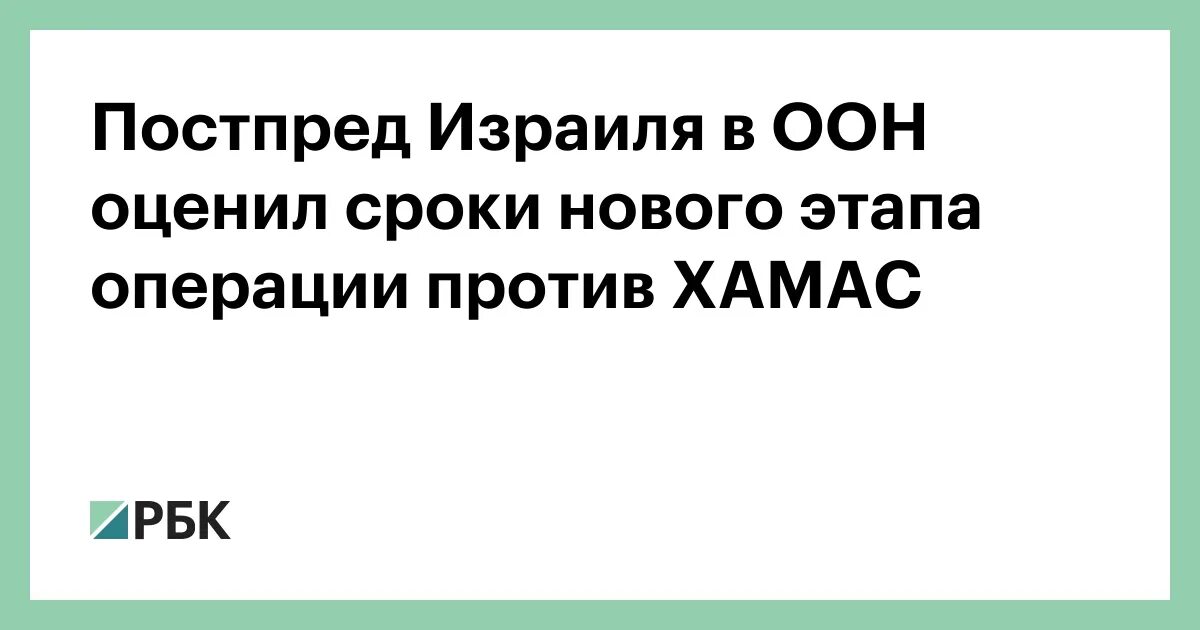 Постпред Израиля в ООН оценил сроки нового этапа операции против ХАМАС

РБК